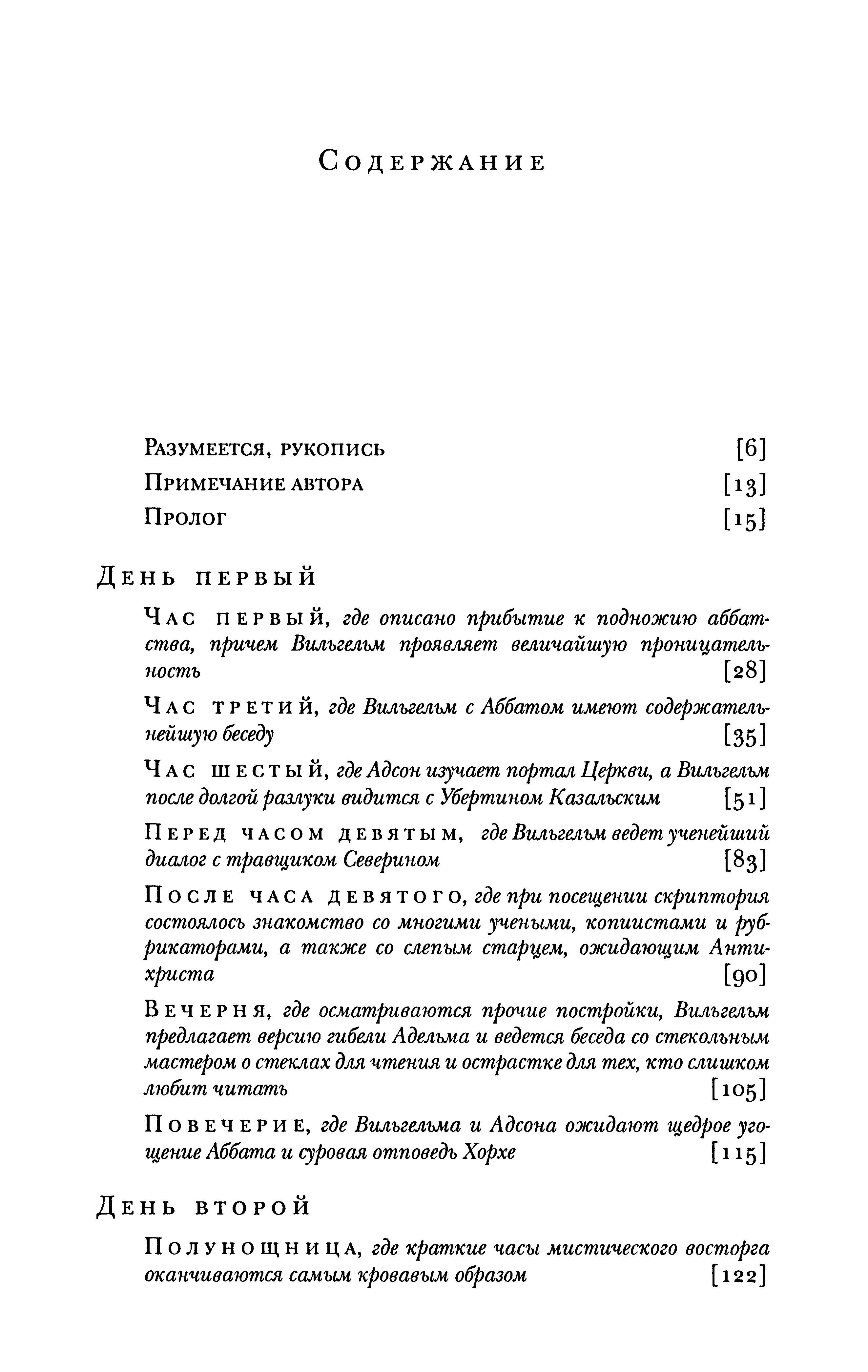 Содержание

Разумеется, рукопись [6]

Примечание автора [13]

Пролог [15]

День первый

Час первый, где описано прибытие к подножию аббатства, причем Вильгельм проявляет величайшую проницательность [28]

Час третий, где Вильгельм с Аббатом имеют содержательнейшую беседу [35]

Час шестый, где Адсон изучает портал Церкви, а Вильгельм после долгой разлуки видится с Убертином Казальским [51]

Перед часом девятым, где Вильгельм ведет ученейший диалог с травщиком Северином [83]

После часа девятого, где при посещении скриптория состоялось знакомство со многими учеными, копиистами и рубрикаторами, а также со слепым старцем, ожидающим Антихриста [90]

Вечерня, где осматриваются прочие постройки, Вильгельм предлагает версию гибели Адельма и ведется беседа со стекольным мастером о стеклах для чтения и острастке для тех, кто слишком любит читать [105]

Повечерие, где Вильгельма и Адсона ожидают щедрое угощение Аббата и суровая отповедь Хорхе [115]

День второй

Полунощница, где краткие часы мистического восторга оканчиваются самым кровавым образом [122]